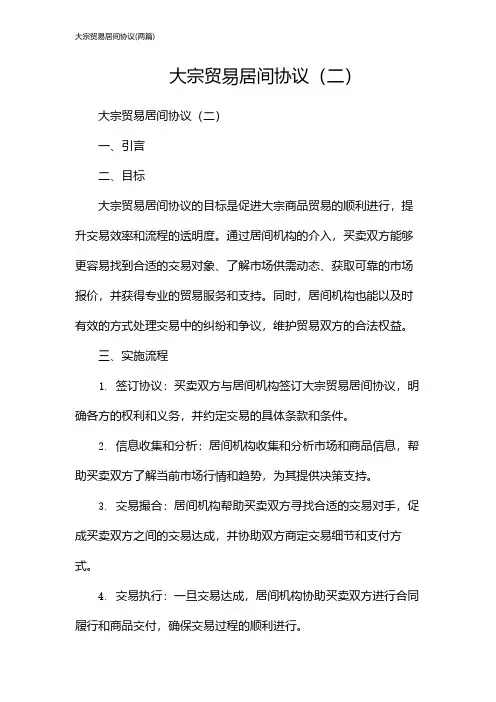 大宗贸易居间协议(两篇)

大宗贸易居间协议（二）

大宗贸易居间协议（二）

一、引言

二、目标

大宗贸易居间协议的目标是促进大宗商品贸易的顺利进行，提升交易效率和流程的透明度。通过居间机构的介入，买卖双方能够更容易找到合适的交易对象、了解市场供需动态、获取可靠的市场报价，并获得专业的贸易服务和支持。同时，居间机构也能以及时有效的方式处理交易中的纠纷和争议，维护贸易双方的合法权益。

三、实施流程

1. 签订协议：买卖双方与居间机构签订大宗贸易居间协议，明确各方的权利和义务，并约定交易的具体条款和条件。

2. 信息收集和分析：居间机构收集和分析市场和商品信息，帮助买卖双方了解当前市场行情和趋势，为其提供决策支持。

3. 交易撮合：居间机构帮助买卖双方寻找合适的交易对手，促成买卖双方之间的交易达成，并协助双方商定交易细节和支付方式。

4. 交易执行：一旦交易达成，居间机构协助买卖双方进行合同履行和商品交付，确保交易过程的顺利进行。